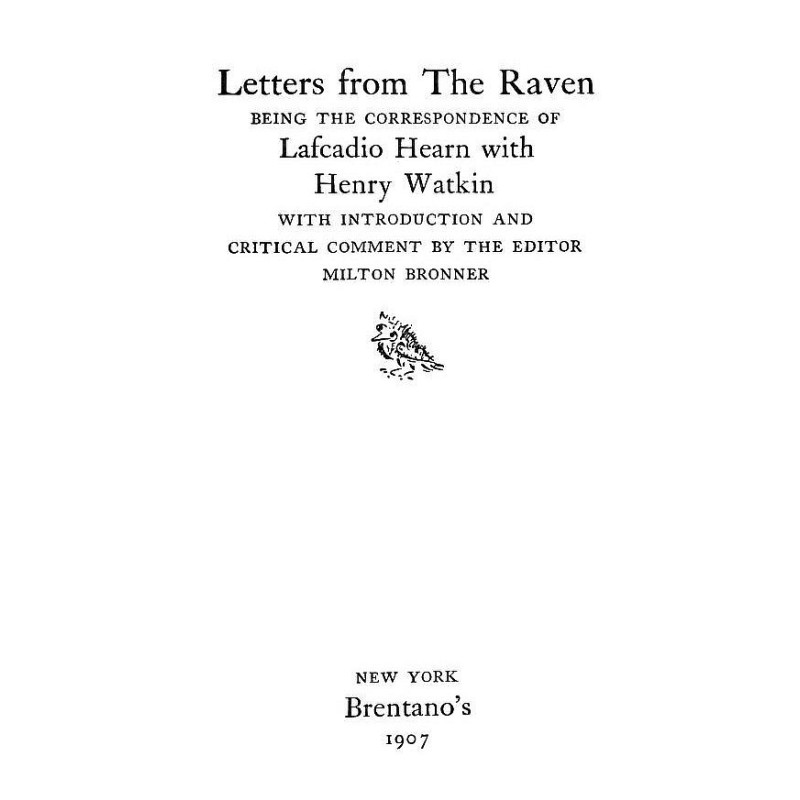 Letters from The Raven

BEING THE CORRESPONDENCE OF

Lafcadio Hearn with
Henry Watkin

WITH INTRODUCTION AND
CRITICAL COMMENT BY THE EDITOR
MILTON BRONNER

NEW YORK
Brentano's
1907